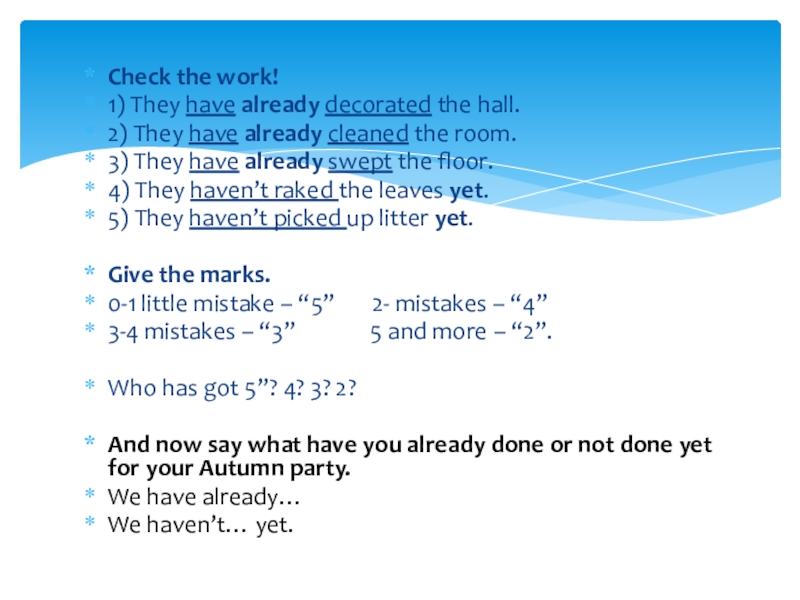 * Check the work!
* 1) They have already decorated the hall.
* 2) They have already cleaned the room.
* 3) They have already swept the floor.
* 4) They haven't raked the leaves yet.
* 5) They haven't picked up litter yet.

* Give the marks.
* 0-1 little mistake – "5"   2- mistakes – "4"
* 3-4 mistakes – "3"   5 and more – "2".

* Who has got 5"? 4? 3? 2?

* And now say what have you already done or not done yet for your Autumn party.
* We have already…
* We haven't… yet.